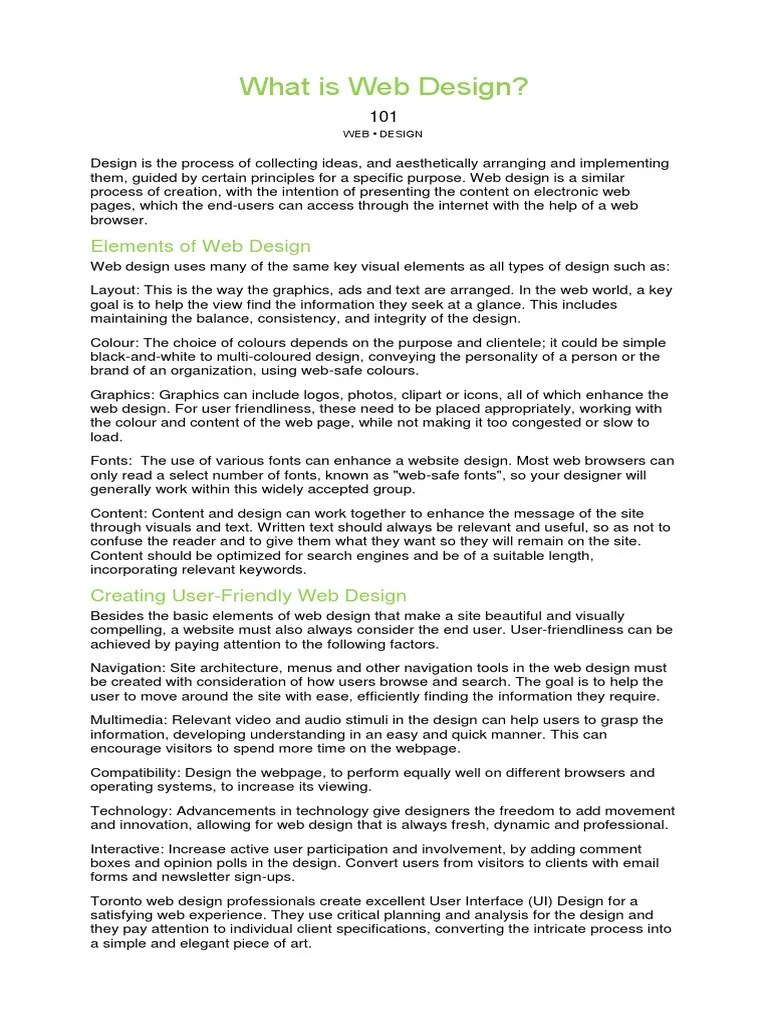 What is Web Design?

101

WEB • DESIGN

Design is the process of collecting ideas, and aesthetically arranging and implementing them, guided by certain principles for a specific purpose. Web design is a similar process of creation, with the intention of presenting the content on electronic web pages, which the end-users can access through the internet with the help of a web browser.

Elements of Web Design

Web design uses many of the same key visual elements as all types of design such as:

Layout: This is the way the graphics, ads and text are arranged. In the web world, a key goal is to help the view find the information they seek at a glance. This includes maintaining the balance, consistency, and integrity of the design.

Colour: The choice of colours depends on the purpose and clientele; it could be simple black-and-white to multi-coloured design, conveying the personality of a person or the brand of an organization, using web-safe colours.

Graphics: Graphics can include logos, photos, clipart or icons, all of which enhance the web design. For user friendliness, these need to be placed appropriately, working with the colour and content of the web page, while not making it too congested or slow to load.

Fonts: The use of various fonts can enhance a website design. Most web browsers can only read a select number of fonts, known as "web-safe fonts", so your designer will generally work within this widely accepted group.

Content: Content and design can work together to enhance the message of the site through visuals and text. Written text should always be relevant and useful, so as not to confuse the reader and to give them what they want so they will remain on the site. Content should be optimized for search engines and be of a suitable length, incorporating relevant keywords.

Creating User-Friendly Web Design

Besides the basic elements of web design that make a site beautiful and visually compelling, a website must also always consider the end user. User-friendliness can be achieved by paying attention to the following factors.

Navigation: Site architecture, menus and other navigation tools in the web design must be created with consideration of how users browse and search. The goal is to help the user to move around the site with ease, efficiently finding the information they require.

Multimedia: Relevant video and audio stimuli in the design can help users to grasp the information, developing understanding in an easy and quick manner. This can encourage visitors to spend more time on the webpage.

Compatibility: Design the webpage, to perform equally well on different browsers and operating systems, to increase its viewing.

Technology: Advancements in technology give designers the freedom to add movement and innovation, allowing for web design that is always fresh, dynamic and professional.

Interactive: Increase active user participation and involvement, by adding comment boxes and opinion polls in the design. Convert users from visitors to clients with email forms and newsletter sign-ups.

Toronto web design professionals create excellent User Interface (UI) Design for a satisfying web experience. They use critical planning and analysis for the design and they pay attention to individual client specifications, converting the intricate process into a simple and elegant piece of art.